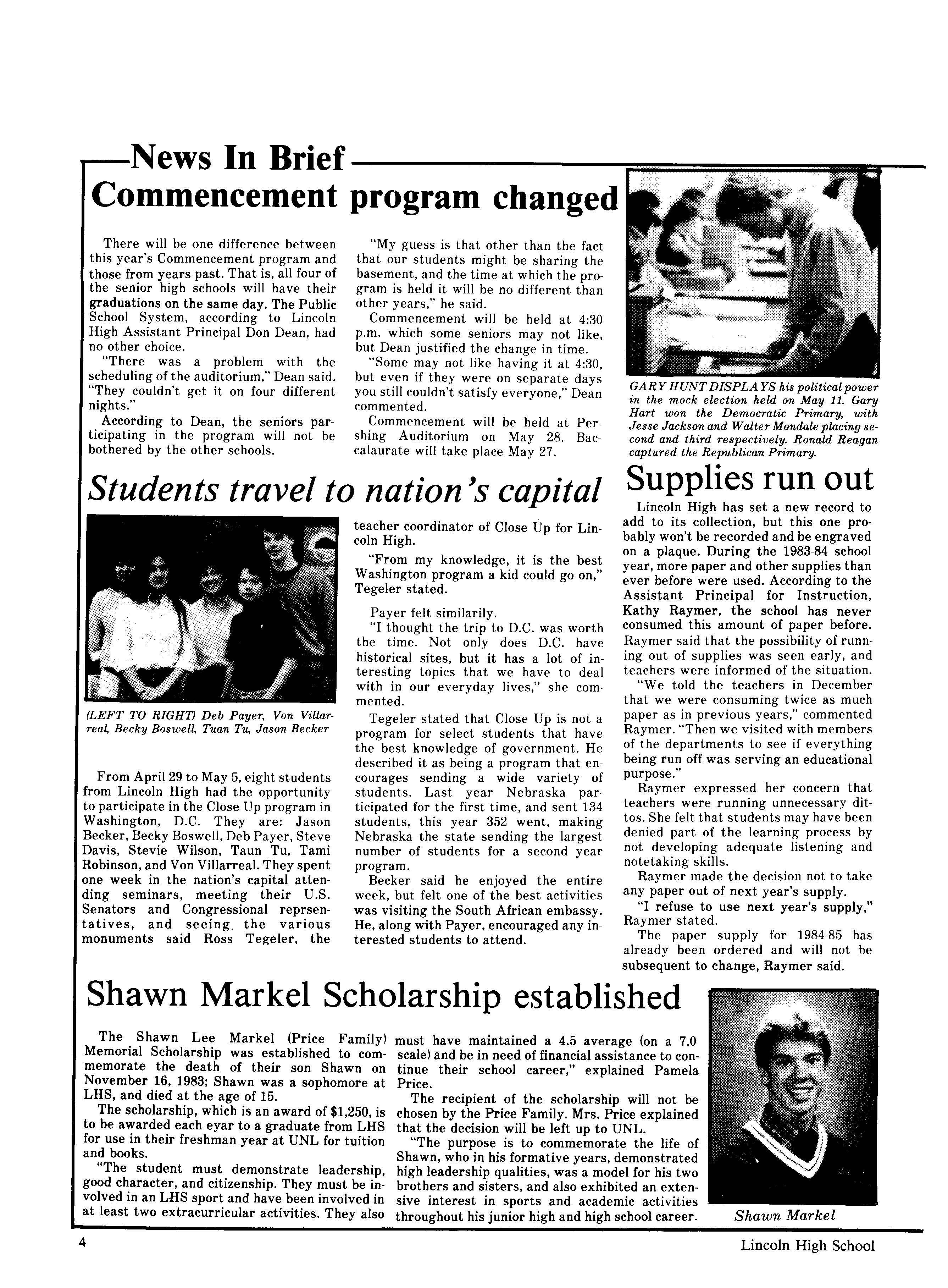 News In Brief

Commencement program changed

There will be one difference between this year's Commencement program and those from years past. That is, all four of the senior high schools will have their graduations on the same day. The Public School System, according to Lincoln High Assistant Principal Don Dean, had no other choice.

"There was a problem with the scheduling of the auditorium," Dean said. "They couldn't get it on four different nights."

According to Dean, the seniors participating in the program will not be bothered by the other schools.

"My guess is that other than the fact that our students might be sharing the basement, and the time at which the program is held it will be no different than other years," he said.

Commencement will be held at 4:30 p.m. which some seniors may not like, but Dean justified the change in time.

"Some may not like having it at 4:30, but even if they were on separate days you still couldn't satisfy everyone," Dean commented.

Commencement will be held at Pershing Auditorium on May 28. Baccalaurate will take place May 27.

GARY HUNT DISPLAYS his political power in the mock election held on May 11. Gary Hart won the Democratic Primary, with Jesse Jackson and Walter Mondale placing second and third respectively. Ronald Reagan captured the Republican Primary.

Students travel to nation's capital

(LEFT TO RIGHT) Deb Payer, Von Villarreal, Becky Boswell, Tuan Tu, Jason Becker

From April 29 to May 5, eight students from Lincoln High had the opportunity to participate in the Close Up program in Washington, D.C. They are: Jason Becker, Becky Boswell, Deb Payer, Steve Davis, Stevie Wilson, Taun Tu, Tami Robinson, and Von Villarreal. They spent one week in the nation's capital attending seminars, meeting their U.S. Senators and Congressional reprsentatives, and seeing the various monuments said Ross Tegeler, the teacher coordinator of Close Up for Lincoln High.

"From my knowledge, it is the best Washington program a kid could go on," Tegeler stated.

Payer felt similarily.

"I thought the trip to D.C. was worth the time. Not only does D.C. have historical sites, but it has a lot of interesting topics that we have to deal with in our everyday lives," she commented.

Tegeler stated that Close Up is not a program for select students that have the best knowledge of government. He described it as being a program that encourages sending a wide variety of students. Last year Nebraska participated for the first time, and sent 134 students, this year 352 went, making Nebraska the state sending the largest number of students for a second year program.

Becker said he enjoyed the entire week, but felt one of the best activities was visiting the South African embassy. He, along with Payer, encouraged any interested students to attend.

Supplies run out

Lincoln High has set a new record to add to its collection, but this one probably won't be recorded and be engraved on a plaque. During the 1983-84 school year, more paper and other supplies than ever before were used. According to the Assistant Principal for Instruction, Kathy Raymer, the school has never consumed this amount of paper before. Raymer said that the possibility of running out of supplies was seen early, and teachers were informed of the situation.

"We told the teachers in December that we were consuming twice as much paper as in previous years," commented Raymer. "Then we visited with members of the departments to see if everything being run off was serving an educational purpose."

Raymer expressed her concern that teachers were running unnecessary dittos. She felt that students may have been denied part of the learning process by not developing adequate listening and notetaking skills.

Raymer made the decision not to take any paper out of next year's supply.

"I refuse to use next year's supply," Raymer stated.

The paper supply for 1984-85 has already been ordered and will not be subsequent to change, Raymer said.

Shawn Markel Scholarship established

The Shawn Lee Markel (Price Family) Memorial Scholarship was established to commemorate the death of their son Shawn on November 16, 1983; Shawn was a sophomore at LHS, and died at the age of 15.

The scholarship, which is an award of $1,250, is to be awarded each eyar to a graduate from LHS for use in their freshman year at UNL for tuition and books.

"The student must demonstrate leadership, good character, and citizenship. They must be involved in an LHS sport and have been involved in at least two extracurricular activities. They also must have maintained a 4.5 average (on a 7.0 scale) and be in need of financial assistance to continue their school career," explained Pamela Price.

The recipient of the scholarship will not be chosen by the Price Family. Mrs. Price explained that the decision will be left up to UNL.

"The purpose is to commemorate the life of Shawn, who in his formative years, demonstrated high leadership qualities, was a model for his two brothers and sisters, and also exhibited an extensive interest in sports and academic activities throughout his junior high and high school career.

Shawn Markel

4

Lincoln High School